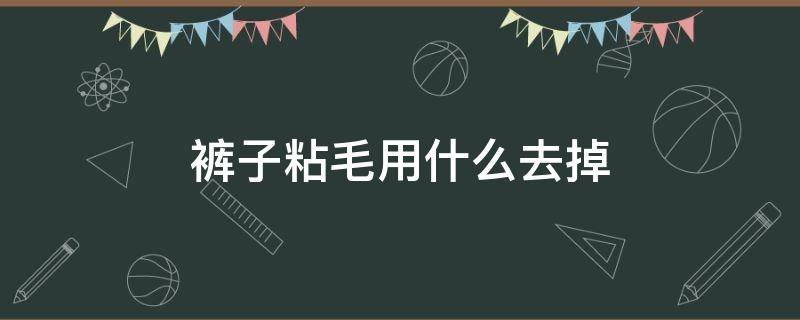 裤子粘毛用什么去掉